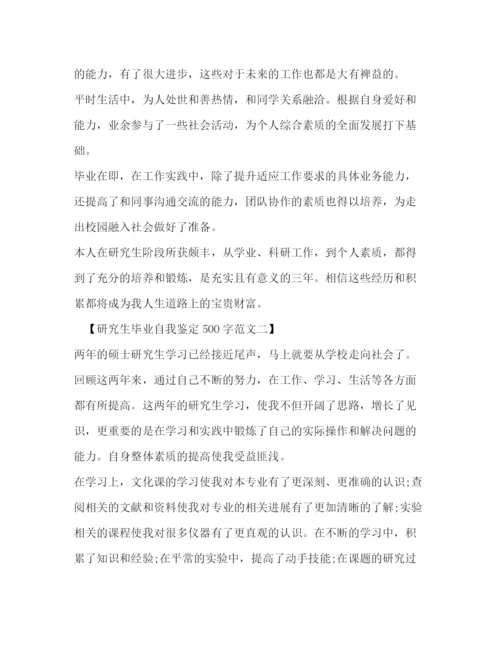 的能力，有了很大进步，这些对于未来的工作也都是大有裨益的。

平时生活中，为人处世和善热情，和同学关系融洽。根据自身爱好和能力，业余参与了一些社会活动，为个人综合素质的全面发展打下基础。

毕业在即，在工作实践中，除了提升适应工作要求的具体业务能力，还提高了和同事沟通交流的能力，团队协作的素质也得以培养，为走出校园融入社会做好了准备。

本人在研究生阶段所获颇丰，从学业、科研工作，到个人素质，都得到了充分的培养和锻炼，是充实且有意义的三年。相信这些经历和积累都将成为我人生道路上的宝贵财富。

【研究生毕业自我鉴定 500 字范文二】

两年的硕士研究生学习已经接近尾声，马上就要从学校走向社会了。回顾这两年来，通过自己不断的努力，在工作、学习、生活等各方面都有所提高。这两年的研究生学习，使我不但开阔了思路，增长了见识，更重要的是在学习和实践中锻炼了自己的实际操作和解决问题的能力。自身整体素质的提高使我受益匪浅。

在学习上，文化课的学习使我对本专业有了更深刻、更准确的认识;查阅相关的文献和资料使我对专业的相关进展有了更加清晰的了解;实验相关的课程使我对很多仪器有了更直观的认识。在不断的学习中，积累了知识和经验;在平常的实验中，提高了动手技能;在课题的研究过